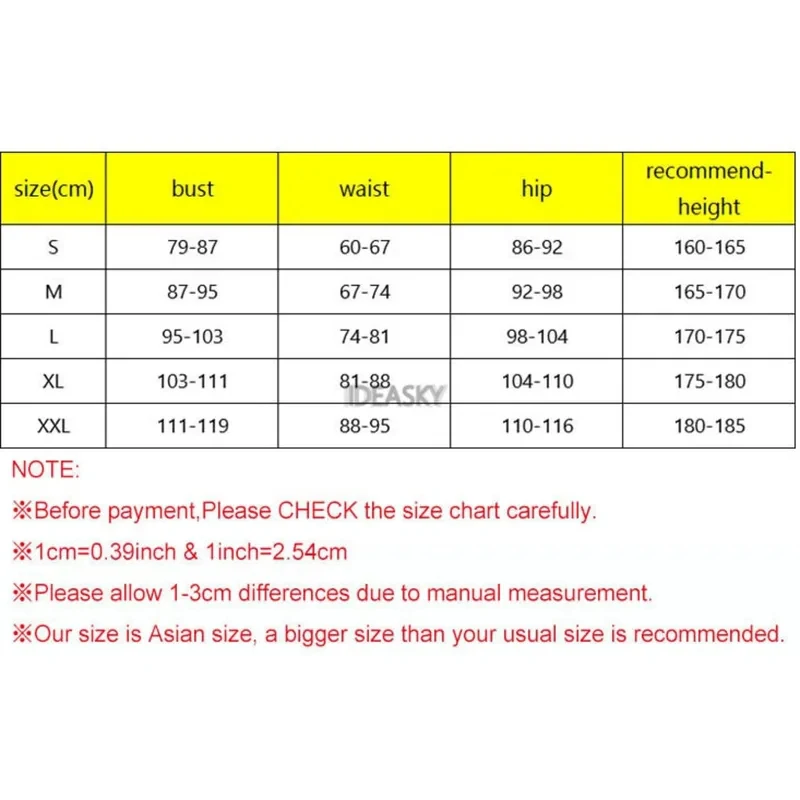 | size(cm) | bust | waist | hip | recommend-height |
|---|---|---|---|---|
| S | 79-87 | 60-67 | 86-92 | 160-165 |
| M | 87-95 | 67-74 | 92-98 | 165-170 |
| L | 95-103 | 74-81 | 98-104 | 170-175 |
| XL | 103-111 | 81-88 | 104-110 | 175-180 |
| XXL | 111-119 | 88-95 | 110-116 | 180-185 |

IDEASKY

NOTE:

※Before payment,Please CHECK the size chart carefully.

※1cm=0.39inch & 1inch=2.54cm

※Please allow 1-3cm differences due to manual measurement.

※Our size is Asian size, a bigger size than your usual size is recommended.